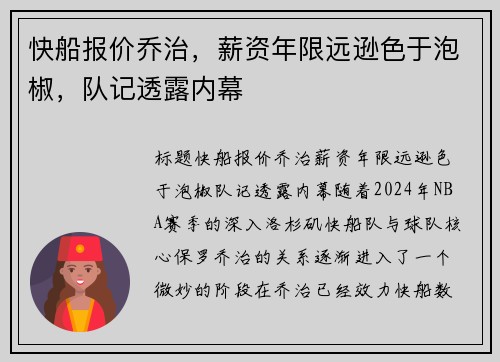 快船报价乔治，薪资年限远逊色于泡椒，队记透露内幕

标题快船报价乔治薪资年限远逊色于泡椒队记透露内幕随着2024年NBA赛季的深入洛杉矶快船队与球队核心保罗乔治的关系逐渐进入了一个微妙的阶段在乔治已经效力快船数